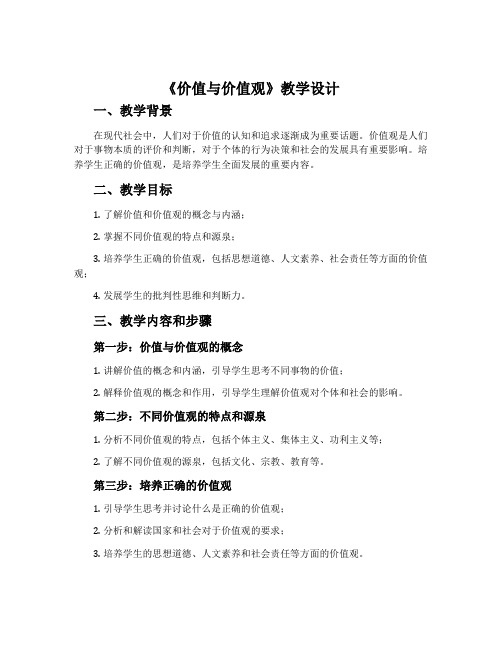 《价值与价值观》教学设计

一、教学背景

在现代社会中，人们对于价值的认知和追求逐渐成为重要话题。价值观是人们对于事物本质的评价和判断，对于个体的行为决策和社会的发展具有重要影响。培养学生正确的价值观，是培养学生全面发展的重要内容。

二、教学目标

1. 了解价值和价值观的概念与内涵；

2. 掌握不同价值观的特点和源泉；

3. 培养学生正确的价值观，包括思想道德、人文素养、社会责任等方面的价值观；

4. 发展学生的批判性思维和判断力。

三、教学内容和步骤

第一步：价值与价值观的概念

1. 讲解价值的概念和内涵，引导学生思考不同事物的价值；

2. 解释价值观的概念和作用，引导学生理解价值观对个体和社会的影响。

第二步：不同价值观的特点和源泉

1. 分析不同价值观的特点，包括个体主义、集体主义、功利主义等；

2. 了解不同价值观的源泉，包括文化、宗教、教育等。

第三步：培养正确的价值观

1. 引导学生思考并讨论什么是正确的价值观；

2. 分析和解读国家和社会对于价值观的要求；

3. 培养学生的思想道德、人文素养和社会责任等方面的价值观。